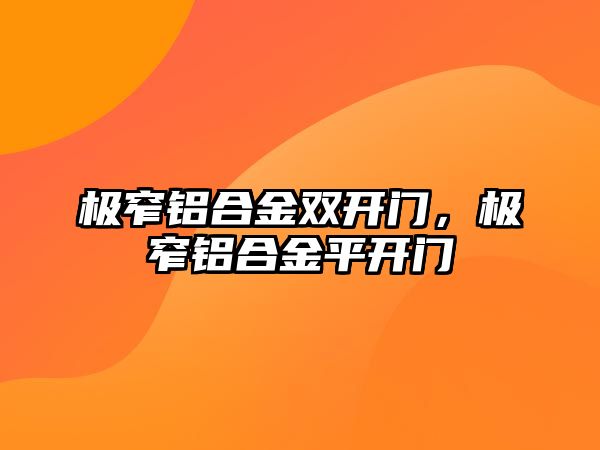 极窄铝合金双开门，极窄铝合金平开门